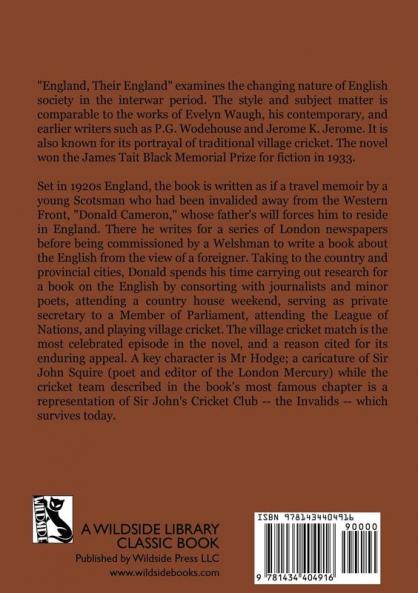 "England, Their England" examines the changing nature of English society in the interwar period. The style and subject matter is comparable to the works of Evelyn Waugh, his contemporary, and earlier writers such as P.G. Wodehouse and Jerome K. Jerome. It is also known for its portrayal of traditional village cricket. The novel won the James Tait Black Memorial Prize for fiction in 1933.

Set in 1920s England, the book is written as if a travel memoir by a young Scotsman who had been invalided away from the Western Front, "Donald Cameron," whose father's will forces him to reside in England. There he writes for a series of London newspapers before being commissioned by a Welshman to write a book about the English from the view of a foreigner. Taking to the country and provincial cities, Donald spends his time carrying out research for a book on the English by consorting with journalists and minor poets, attending a country house weekend, serving as private secretary to a Member of Parliament, attending the League of Nations, and playing village cricket. The village cricket match is the most celebrated episode in the novel, and a reason cited for its enduring appeal. A key character is Mr Hodge; a caricature of Sir John Squire (poet and editor of the London Mercury) while the cricket team described in the book's most famous chapter is a representation of Sir John's Cricket Club -- the Invalids -- which survives today.

WILDSIDE

A WILDSIDE LIBRARY CLASSIC BOOK
Published by Wildside Press LLC
www.wildsidebooks.com

ISBN 9781434404916
90000
9 781434 404916